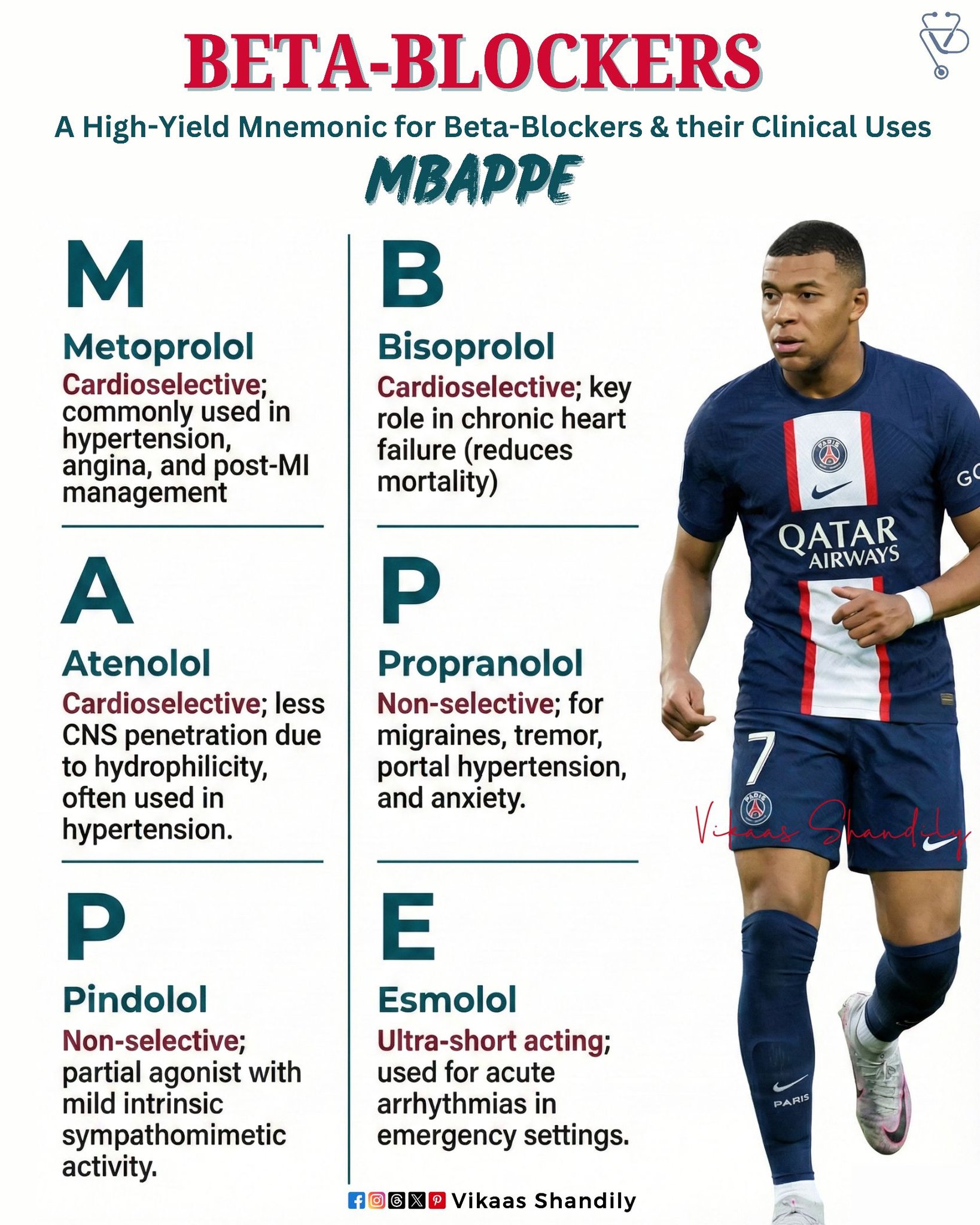 BETA-BLOCKERS

A High-Yield Mnemonic for Beta-Blockers & their Clinical Uses

MBAPPE

M

Metoprolol

Cardioselective; commonly used in hypertension, angina, and post-MI management

A

Atenolol

Cardioselective; less CNS penetration due to hydrophilicity, often used in hypertension.

P

Pindolol

Non-selective; partial agonist with mild intrinsic sympathomimetic activity.

B

Bisoprolol

Cardioselective; key role in chronic heart failure (reduces mortality)

P

Propranolol

Non-selective; for migraines, tremor, portal hypertension, and anxiety.

E

Esmolol

Ultra-short acting; used for acute arrhythmias in emergency settings.

QATAR AIRWAYS

7

PARIS

Vikaas Shandily

Vikaas Shandily